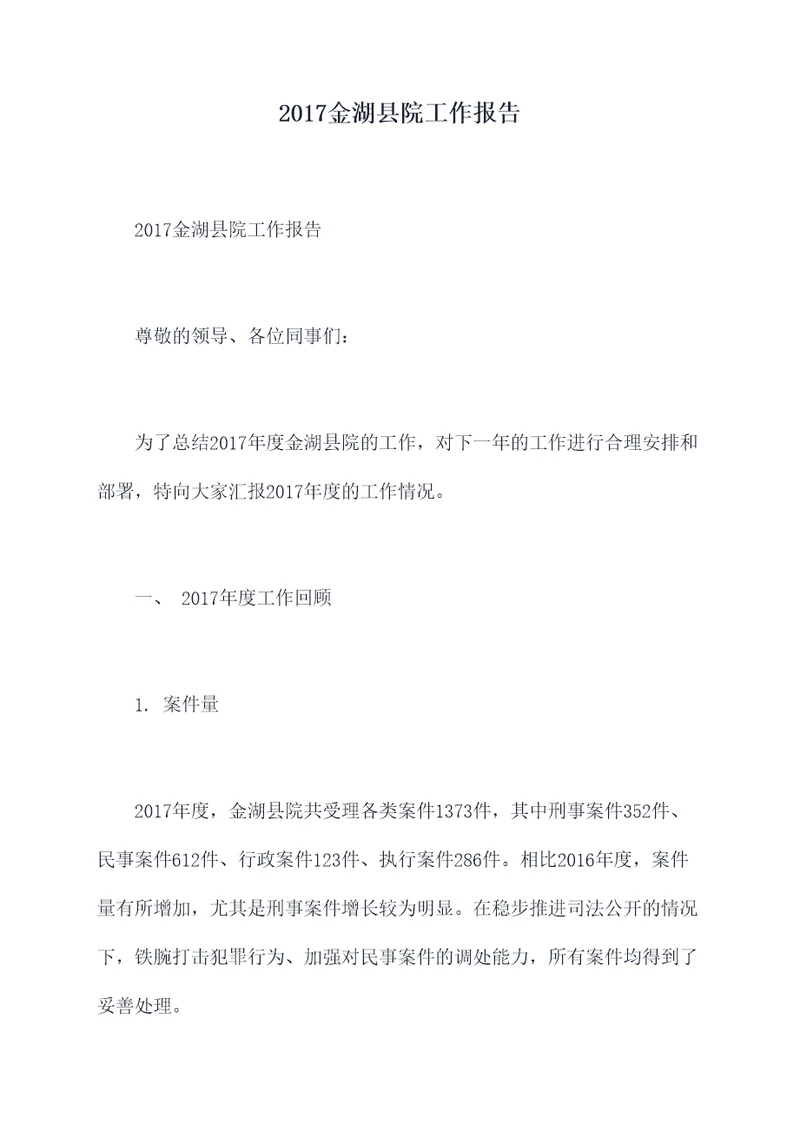 2017金湖县院工作报告

2017金湖县院工作报告

尊敬的领导、各位同事们：

为了总结2017年度金湖县院的工作，对下一年的工作进行合理安排和部署，特向大家汇报2017年度的工作情况。

一、 2017年度工作回顾

1. 案件量

2017年度，金湖县院共受理各类案件1373件，其中刑事案件352件、民事案件612件、行政案件123件、执行案件286件。相比2016年度，案件量有所增加，尤其是刑事案件增长较为明显。在稳步推进司法公开的情况下，铁腕打击犯罪行为、加强对民事案件的调处能力，所有案件均得到了妥善处理。